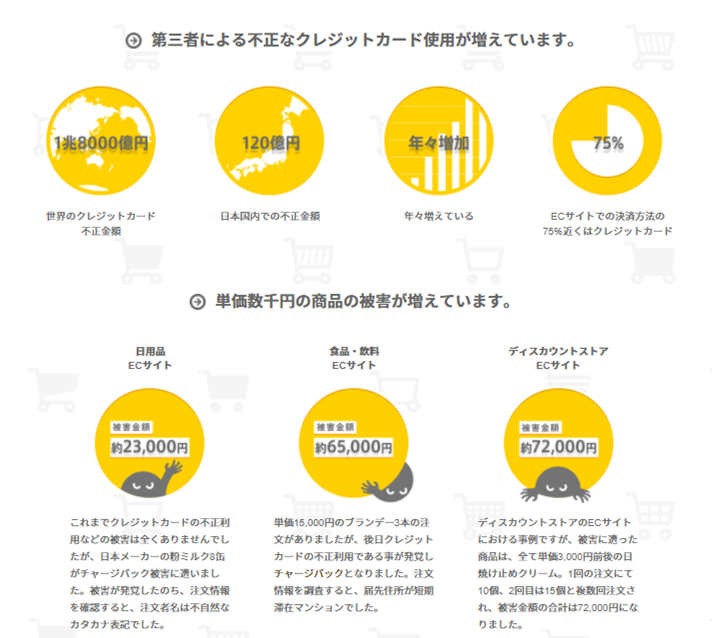 第三者による不正なクレジットカード使用が増えています。

1兆8000億円

世界のクレジットカード不正金額

120億円

日本国内での不正金額

年々増加

年々増えている

75%

ECサイトでの決済方法の75%近くはクレジットカード

単価数千円の商品の被害が増えています。

日用品
ECサイト

被害金額
約23,000円

これまでクレジットカードの不正利用などの被害は全くありませんでしたが、日本メーカーの粉ミルク8缶がチャージバック被害に遭いました。被害が発覚したのち、注文情報を確認すると、注文者名は不自然なカタカナ表記でした。

食品・飲料
ECサイト

被害金額
約65,000円

単価15,000円のブランデー3本の注文がありましたが、後日クレジットカードの不正利用である事が発覚しチャージバックとなりました。注文情報を調査すると、届先住所が短期滞在マンションでした。

ディスカウントストア
ECサイト

被害金額
約72,000円

ディスカウントストアのECサイトにおける事例ですが、被害に遭った商品は、全て単価3,000円前後の日焼け止めクリーム。1回の注文にて10個、2回目は15個と複数回注文され、被害金額の合計は72,000円になりました。